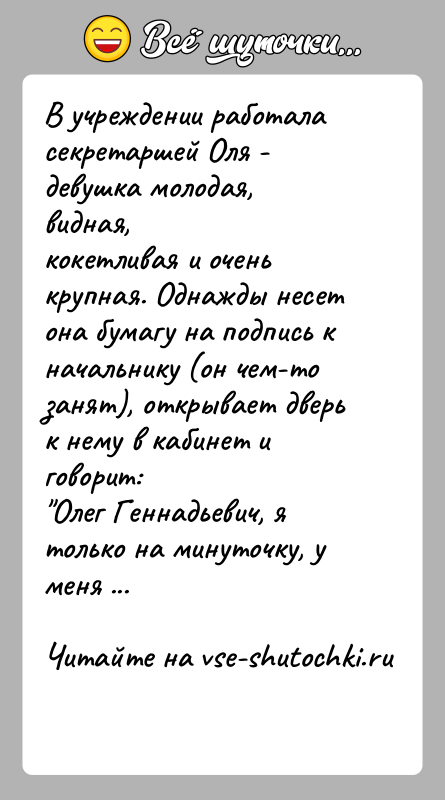 Всё шуточки...

В учреждении работала секретаршей Оля - девушка молодая, видная, кокетливая и очень крупная. Однажды несет она бумагу на подпись к начальнику (он чем-то занят), открывает дверь к нему в кабинет и говорит:
"Олег Геннадьевич, я только на минуточку, у меня ...

Читайте на vse-shutochki.ru